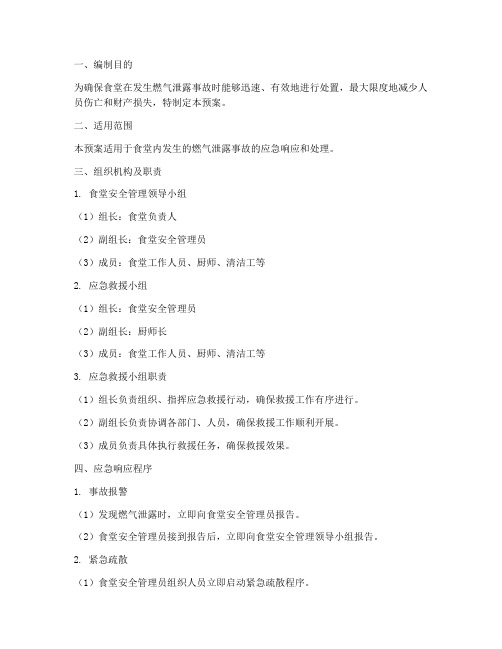 一、编制目的

为确保食堂在发生燃气泄露事故时能够迅速、有效地进行处置，最大限度地减少人员伤亡和财产损失，特制定本预案。

二、适用范围

本预案适用于食堂内发生的燃气泄露事故的应急响应和处理。

三、组织机构及职责

1. 食堂安全管理领导小组

（1）组长：食堂负责人

（2）副组长：食堂安全管理员

（3）成员：食堂工作人员、厨师、清洁工等

2. 应急救援小组

（1）组长：食堂安全管理员

（2）副组长：厨师长

（3）成员：食堂工作人员、厨师、清洁工等

3. 应急救援小组职责

（1）组长负责组织、指挥应急救援行动，确保救援工作有序进行。

（2）副组长负责协调各部门、人员，确保救援工作顺利开展。

（3）成员负责具体执行救援任务，确保救援效果。

四、应急响应程序

1. 事故报警

（1）发现燃气泄露时，立即向食堂安全管理员报告。

（2）食堂安全管理员接到报告后，立即向食堂安全管理领导小组报告。

2. 紧急疏散

（1）食堂安全管理员组织人员立即启动紧急疏散程序。